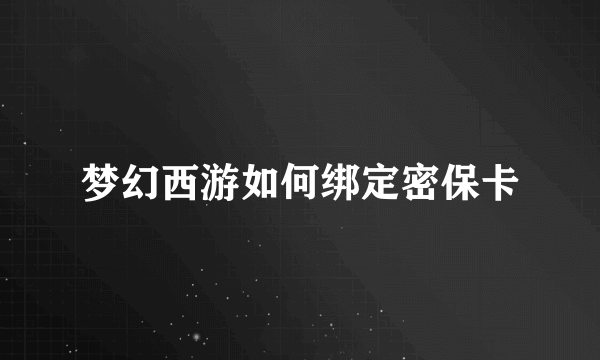 梦幻西游如何绑定密保卡